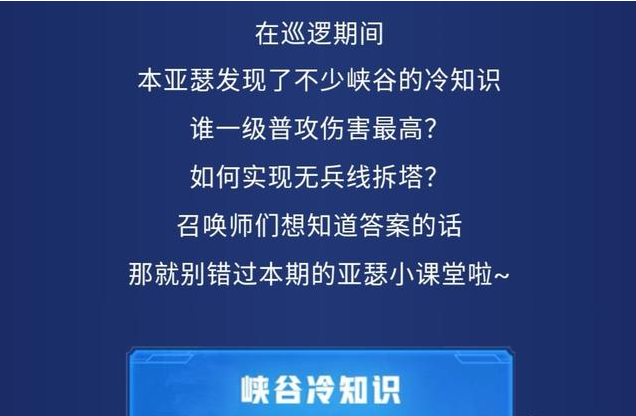 在巡逻期间
本亚瑟发现了不少峡谷的冷知识
谁一级普攻伤害最高?
如何实现无兵线拆塔?
召唤师们想知道答案的话
那就别错过本期的亚瑟小课堂啦~

峡谷冷知识